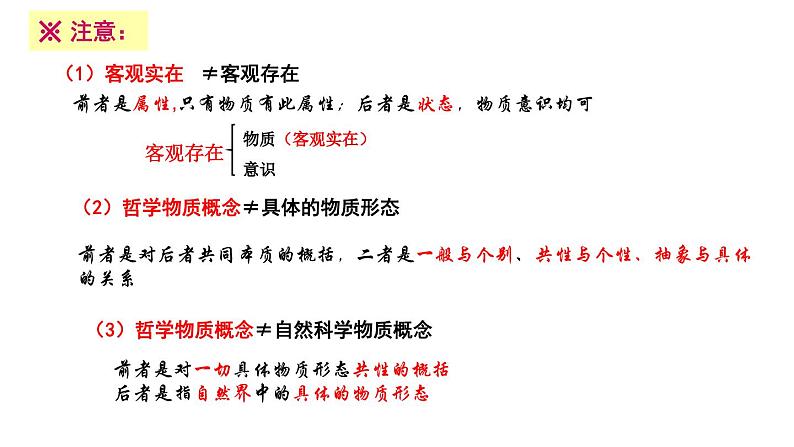 ※ 注意：

（1）客观实在 ≠客观存在

前者是属性,只有物质有此属性；后者是状态，物质意识均可

客观存在 物质（客观实在） 意识

（2）哲学物质概念≠具体的物质形态

前者是对后者共同本质的概括，二者是一般与个别、共性与个性、抽象与具体的关系

（3）哲学物质概念≠自然科学物质概念

前者是对一切具体物质形态共性的概括
后者是指自然界中的具体的物质形态